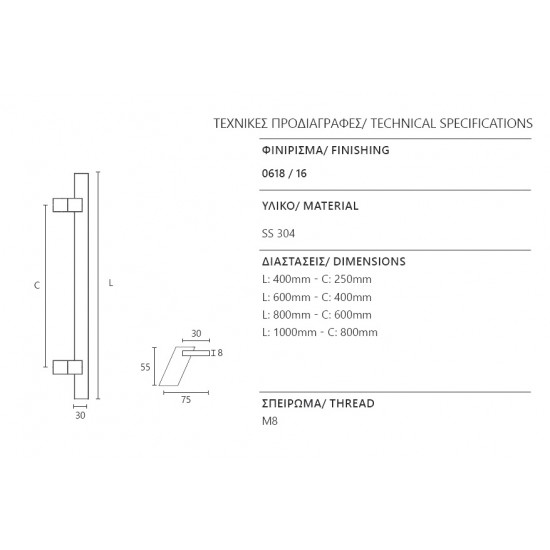 C

L

30

30

8

55

75

ΤΕΧΝΙΚΕΣ ΠΡΟΔΙΑΓΡΑΦΕΣ/ TECHNICAL SPECIFICATIONS

ΦΙΝΙΡΙΣΜΑ/ FINISHING

0618 / 16

ΥΛΙΚΟ/ MATERIAL

SS 304

ΔΙΑΣΤΑΣΕΙΣ/ DIMENSIONS

L: 400mm - C: 250mm
L: 600mm - C: 400mm
L: 800mm - C: 600mm
L: 1000mm - C: 800mm

ΣΠΕΙΡΩΜΑ/ THREAD

M8